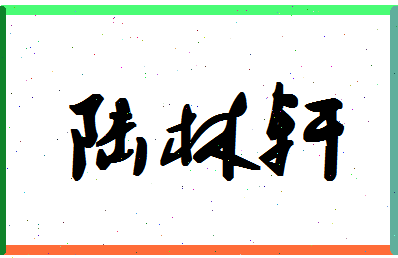 陆林轩